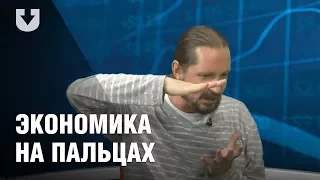 ЭКОНОМИКА
НА ПАЛЬЦАХ